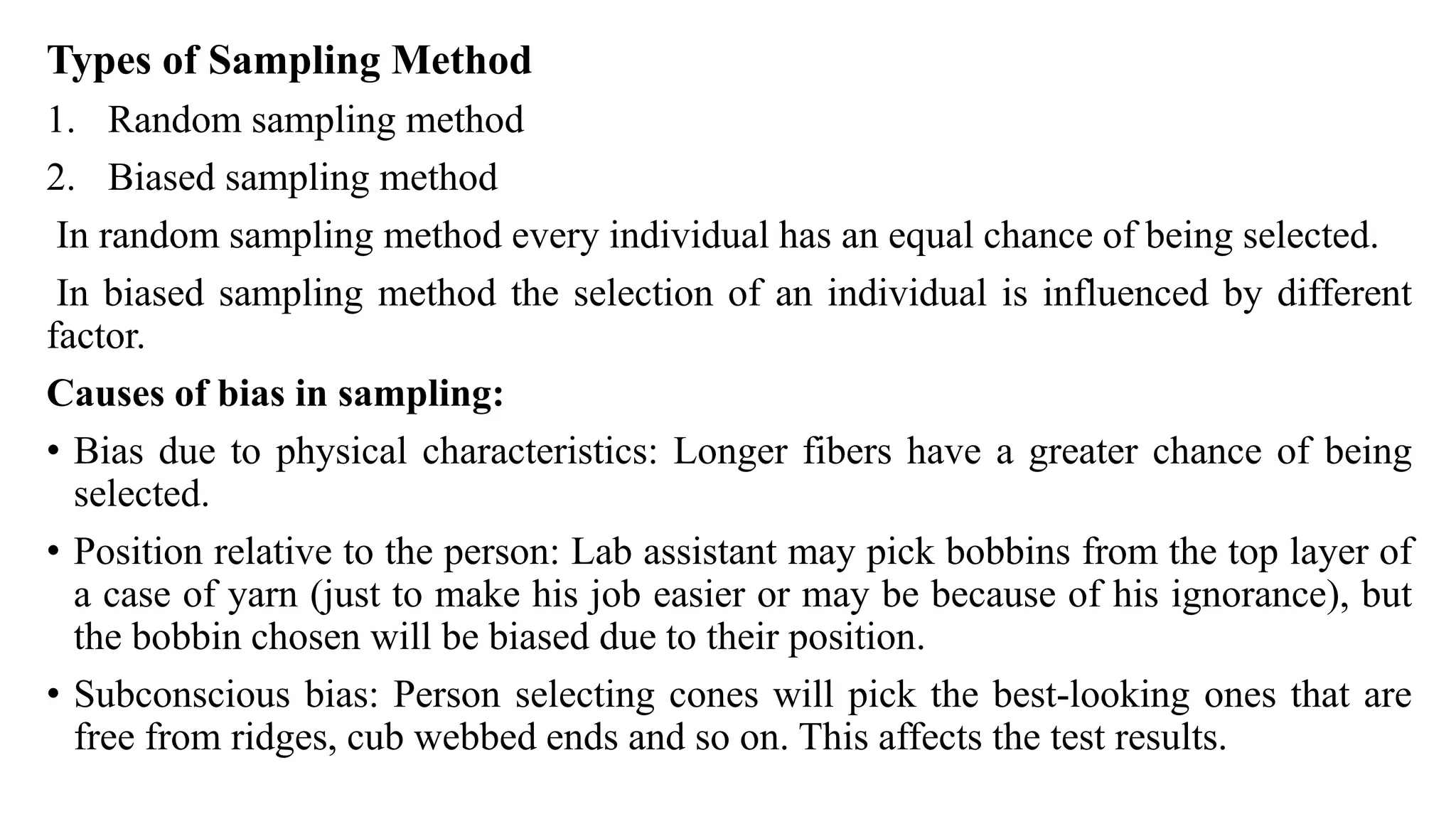 Types of Sampling Method

1. Random sampling method

2. Biased sampling method

In random sampling method every individual has an equal chance of being selected.

In biased sampling method the selection of an individual is influenced by different factor.

Causes of bias in sampling:

• Bias due to physical characteristics: Longer fibers have a greater chance of being selected.

• Position relative to the person: Lab assistant may pick bobbins from the top layer of a case of yarn (just to make his job easier or may be because of his ignorance), but the bobbin chosen will be biased due to their position.

• Subconscious bias: Person selecting cones will pick the best-looking ones that are free from ridges, cub webbed ends and so on. This affects the test results.